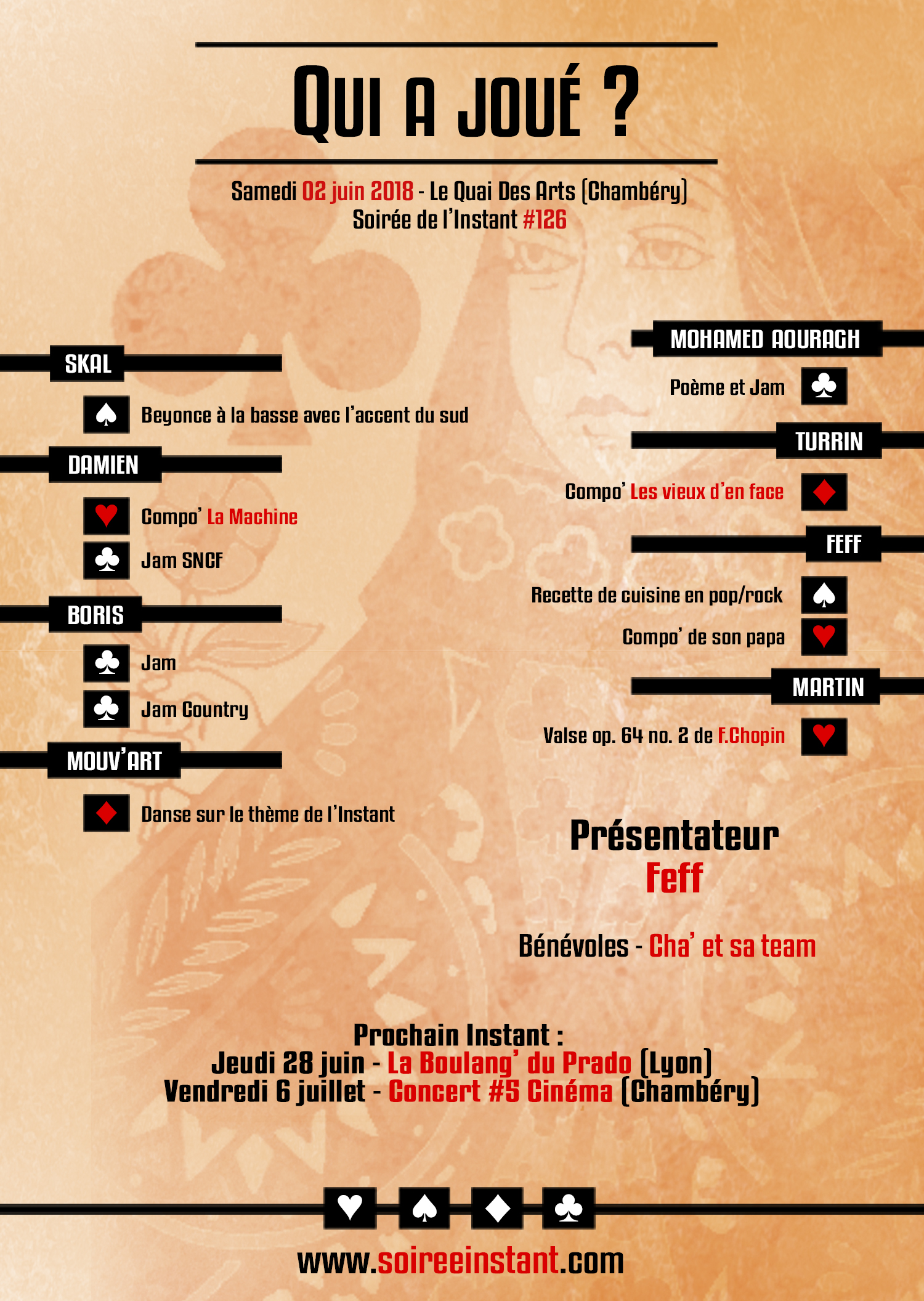 QUI A JOUÉ ?

Samedi 02 juin 2018 - Le Quai Des Arts (Chambéry)
Soirée de l'Instant #126

SKAL

Beyonce à la basse avec l'accent du sud

DAMIEN

Compo' La Machine

Jam SNCF

BORIS

Jam

Jam Country

MOUV'ART

Danse sur le thème de l'Instant

MOHAMED AOURAGH

Poème et Jam

TURRIN

Compo' Les vieux d'en face

FEFF

Recette de cuisine en pop/rock

Compo' de son papa

MARTIN

Valse op. 64 no. 2 de F.Chopin

Présentateur
Feff

Bénévoles - Cha' et sa team

Prochain Instant :
Jeudi 28 juin - La Boulang' du Prado (Lyon)
Vendredi 6 juillet - Concert #5 Cinéma (Chambéry)

www.soireeinstant.com